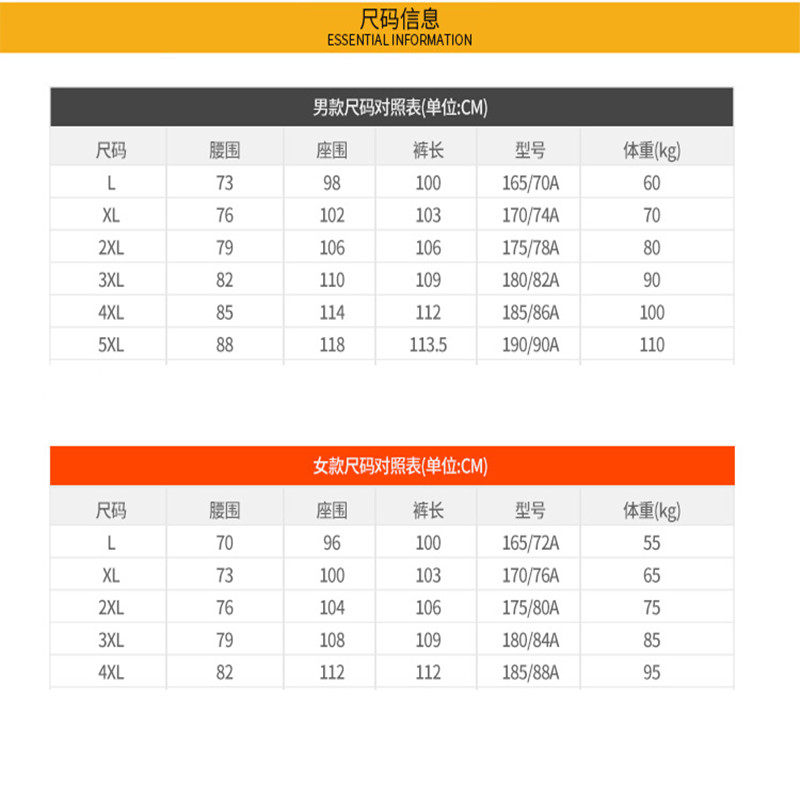 尺码信息
ESSENTIAL INFORMATION

男款尺码对照表(单位:CM)

| 尺码 | 腰围 | 座围 | 裤长 | 型号 | 体重(kg) |
|---|---|---|---|---|---|
| L | 73 | 98 | 100 | 165/70A | 60 |
| XL | 76 | 102 | 103 | 170/74A | 70 |
| 2XL | 79 | 106 | 106 | 175/78A | 80 |
| 3XL | 82 | 110 | 109 | 180/82A | 90 |
| 4XL | 85 | 114 | 112 | 185/86A | 100 |
| 5XL | 88 | 118 | 113.5 | 190/90A | 110 |

女款尺码对照表(单位:CM)

| 尺码 | 腰围 | 座围 | 裤长 | 型号 | 体重(kg) |
|---|---|---|---|---|---|
| L | 70 | 96 | 100 | 165/72A | 55 |
| XL | 73 | 100 | 103 | 170/76A | 65 |
| 2XL | 76 | 104 | 106 | 175/80A | 75 |
| 3XL | 79 | 108 | 109 | 180/84A | 85 |
| 4XL | 82 | 112 | 112 | 185/88A | 95 |